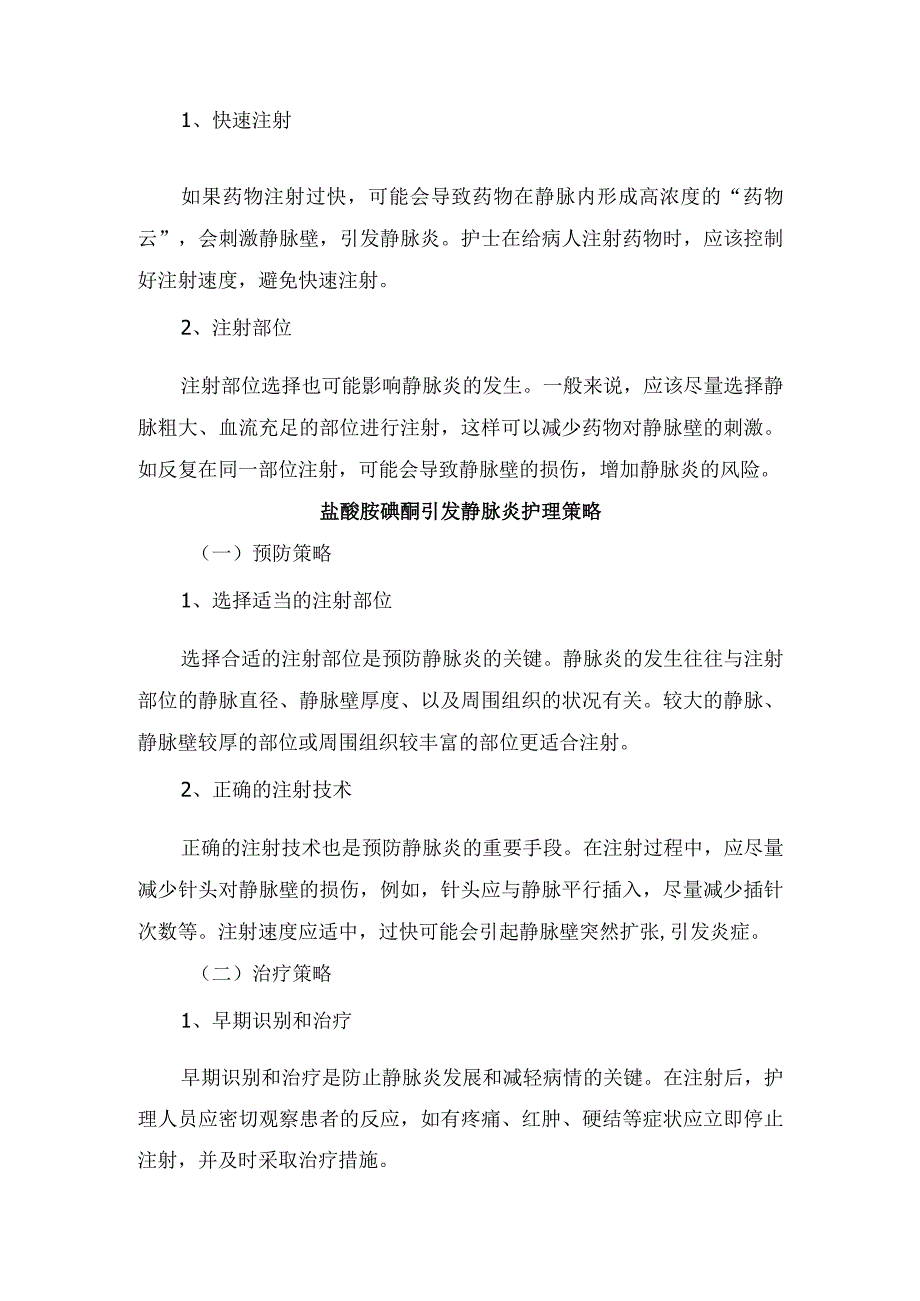 1、快速注射

如果药物注射过快，可能会导致药物在静脉内形成高浓度的“药物云”，会刺激静脉壁，引发静脉炎。护士在给病人注射药物时，应该控制好注射速度，避免快速注射。

2、注射部位

注射部位选择也可能影响静脉炎的发生。一般来说，应该尽量选择静脉粗大、血流充足的部位进行注射，这样可以减少药物对静脉壁的刺激。如反复在同一部位注射，可能会导致静脉壁的损伤，增加静脉炎的风险。

盐酸胺碘酮引发静脉炎护理策略

（一）预防策略

1、选择适当的注射部位

选择合适的注射部位是预防静脉炎的关键。静脉炎的发生往往与注射部位的静脉直径、静脉壁厚度、以及周围组织的状况有关。较大的静脉、静脉壁较厚的部位或周围组织较丰富的部位更适合注射。

2、正确的注射技术

正确的注射技术也是预防静脉炎的重要手段。在注射过程中，应尽量减少针头对静脉壁的损伤，例如，针头应与静脉平行插入，尽量减少插针次数等。注射速度应适中，过快可能会引起静脉壁突然扩张,引发炎症。

（二）治疗策略

1、早期识别和治疗

早期识别和治疗是防止静脉炎发展和减轻病情的关键。在注射后，护理人员应密切观察患者的反应，如有疼痛、红肿、硬结等症状应立即停止注射，并及时采取治疗措施。